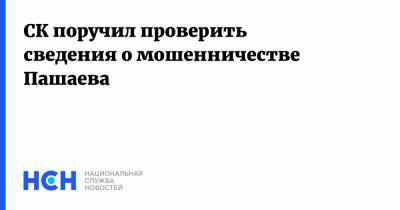 СК поручил проверить сведения о мошенничестве Пашаева

НСН НАЦИОНАЛЬНАЯ СЛУЖБА НОВОСТЕЙ